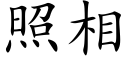 照相